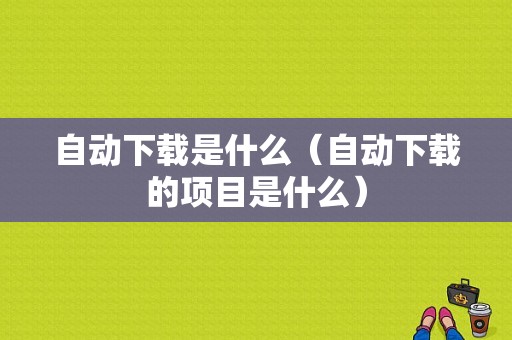 自动下载是什么（自动下载的项目是什么）